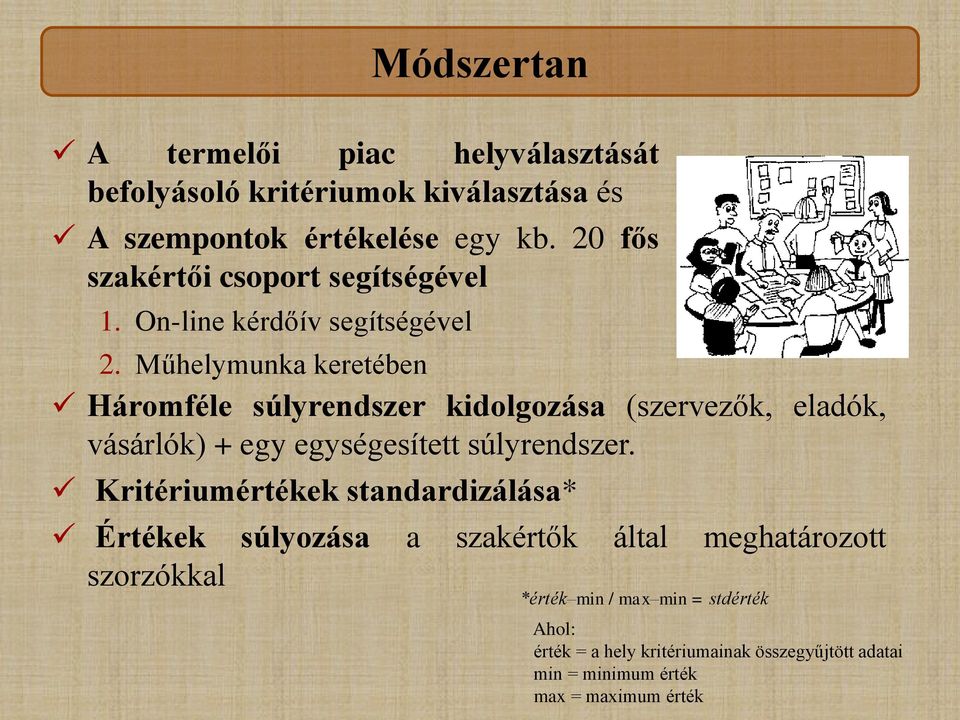 Módszertan

✓ A termelői piac helyválasztását befolyásoló kritériumok kiválasztása és

✓ A szempontok értékelése egy kb. 20 fős szakértői csoport segítségével

1. On-line kérdőív segítségével
2. Műhelymunka keretében

✓ Háromféle súlyrendszer kidolgozása (szervezők, eladók, vásárlók) + egy egységesített súlyrendszer.

✓ Kritériumértékek standardizálása*

✓ Értékek súlyozása a szakértők által meghatározott szorzókkal

*érték–min / max–min = stdérték

Ahol:
érték = a hely kritériumainak összegyűjtött adatai
min = minimum érték
max = maximum érték